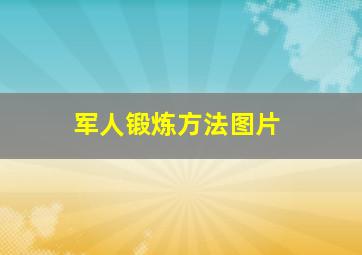 军人锻炼方法图片